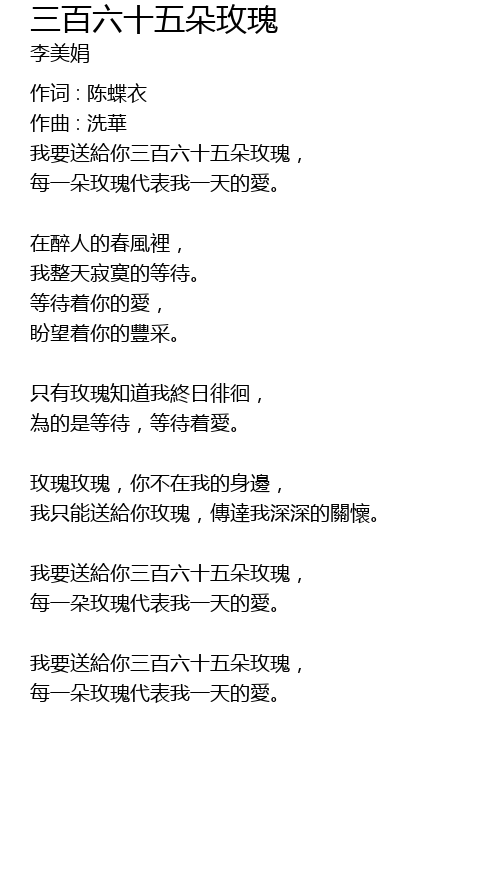 三百六十五朵玫瑰
李美娟

作词 : 陈蝶衣
作曲 : 洗華
我要送給你三百六十五朵玫瑰，
每一朵玫瑰代表我一天的愛。

在醉人的春風裡，
我整天寂寞的等待。
等待着你的愛，
盼望着你的豐采。

只有玫瑰知道我終日徘徊，
為的是等待，等待着愛。

玫瑰玫瑰，你不在我的身邊，
我只能送給你玫瑰，傳達我深深的關懷。

我要送給你三百六十五朵玫瑰，
每一朵玫瑰代表我一天的愛。

我要送給你三百六十五朵玫瑰，
每一朵玫瑰代表我一天的愛。